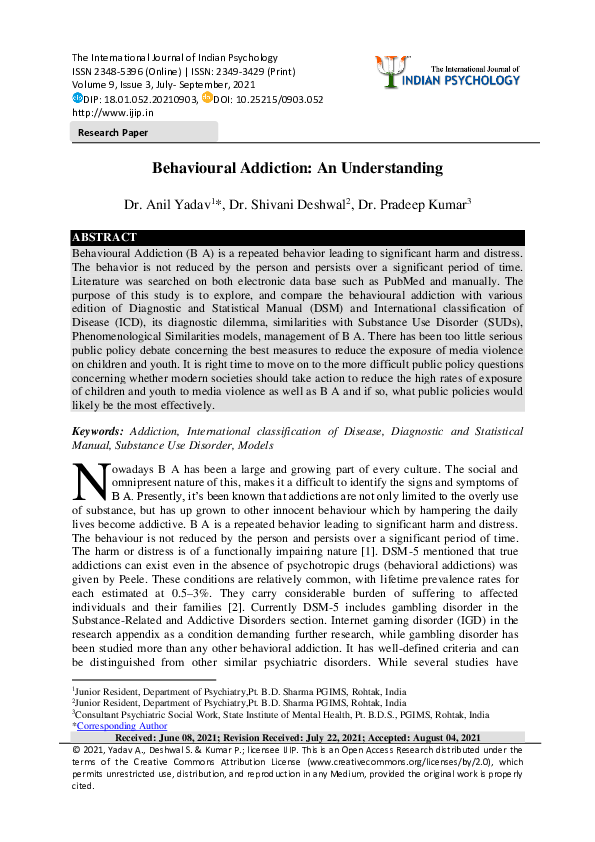 The International Journal of Indian Psychology
ISSN 2348-5396 (Online) | ISSN: 2349-3429 (Print)
Volume 9, Issue 3, July- September, 2021
DIP: 18.01.052.20210903, DOI: 10.25215/0903.052
http://www.ijip.in

The International Journal of
INDIAN PSYCHOLOGY

Research Paper

Behavioural Addiction: An Understanding

Dr. Anil Yadav$^{1}$*, Dr. Shivani Deshwal$^{2}$, Dr. Pradeep Kumar$^{3}$

ABSTRACT

Behavioural Addiction (B A) is a repeated behavior leading to significant harm and distress. The behavior is not reduced by the person and persists over a significant period of time. Literature was searched on both electronic data base such as PubMed and manually. The purpose of this study is to explore, and compare the behavioural addiction with various edition of Diagnostic and Statistical Manual (DSM) and International classification of Disease (ICD), its diagnostic dilemma, similarities with Substance Use Disorder (SUDs), Phenomenological Similarities models, management of B A. There has been too little serious public policy debate concerning the best measures to reduce the exposure of media violence on children and youth. It is right time to move on to the more difficult public policy questions concerning whether modern societies should take action to reduce the high rates of exposure of children and youth to media violence as well as B A and if so, what public policies would likely be the most effectively.

Keywords: Addiction, International classification of Disease, Diagnostic and Statistical Manual, Substance Use Disorder, Models

Nowadays B A has been a large and growing part of every culture. The social and omnipresent nature of this, makes it a difficult to identify the signs and symptoms of B A. Presently, it's been known that addictions are not only limited to the overly use of substance, but has up grown to other innocent behaviour which by hampering the daily lives become addictive. B A is a repeated behavior leading to significant harm and distress. The behaviour is not reduced by the person and persists over a significant period of time. The harm or distress is of a functionally impairing nature [1]. DSM-5 mentioned that true addictions can exist even in the absence of psychotropic drugs (behavioral addictions) was given by Peele. These conditions are relatively common, with lifetime prevalence rates for each estimated at 0.5–3%. They carry considerable burden of suffering to affected individuals and their families [2]. Currently DSM-5 includes gambling disorder in the Substance-Related and Addictive Disorders section. Internet gaming disorder (IGD) in the research appendix as a condition demanding further research, while gambling disorder has been studied more than any other behavioral addiction. It has well-defined criteria and can be distinguished from other similar psychiatric disorders. While several studies have

$^{1}$Junior Resident, Department of Psychiatry,Pt. B.D. Sharma PGIMS, Rohtak, India
$^{2}$Junior Resident, Department of Psychiatry,Pt. B.D. Sharma PGIMS, Rohtak, India
$^{3}$Consultant Psychiatric Social Work, State Institute of Mental Health, Pt. B.D.S., PGIMS, Rohtak, India
*Corresponding Author

Received: June 08, 2021; Revision Received: July 22, 2021; Accepted: August 04, 2021

© 2021, Yadav A., Deshwal S. & Kumar P.; licensee IJIP. This is an Open Access Research distributed under the terms of the Creative Commons Attribution License (www.creativecommons.org/licenses/by/2.0), which permits unrestricted use, distribution, and reproduction in any Medium, provided the original work is properly cited.